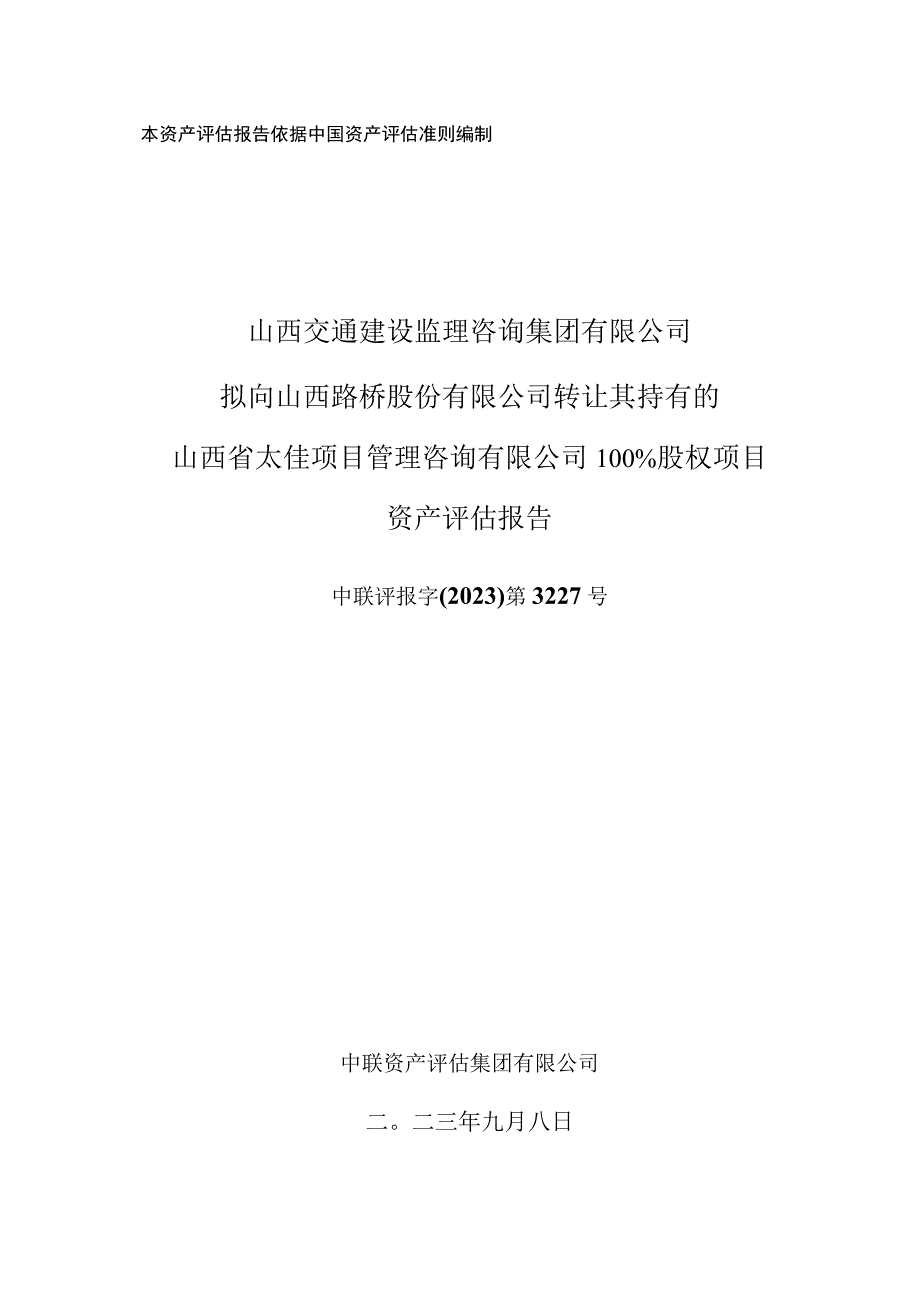 本资产评估报告依据中国资产评估准则编制

山西交通建设监理咨询集团有限公司

拟向山西路桥股份有限公司转让其持有的

山西省太佳项目管理咨询有限公司100%股权项目

资产评估报告

中联评报字(2023)第3227号

中联资产评估集团有限公司

二。二三年九月八日